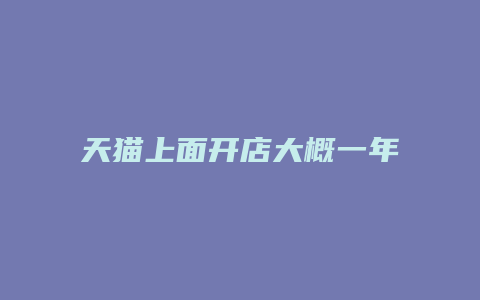 天猫上面开店大概一年